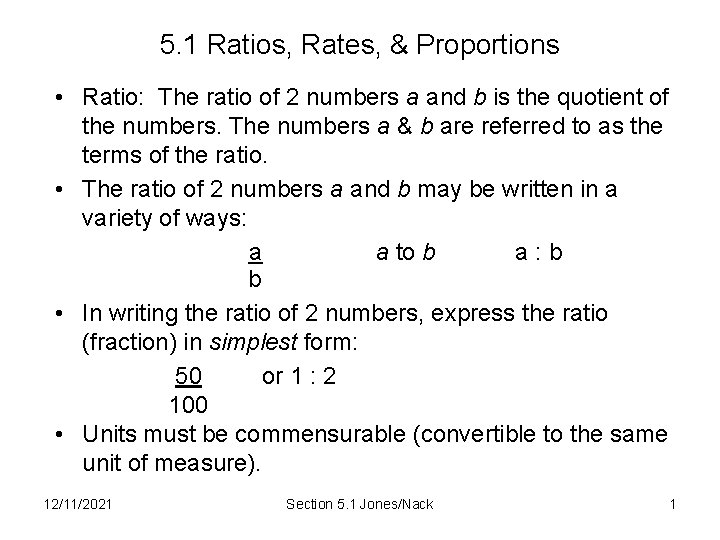 5.1 Ratios, Rates, & Proportions

• Ratio: The ratio of 2 numbers a and b is the quotient of the numbers. The numbers a & b are referred to as the terms of the ratio.

• The ratio of 2 numbers a and b may be written in a variety of ways:

$\frac{a}{b}$ a to b a : b

• In writing the ratio of 2 numbers, express the ratio (fraction) in simplest form:

$\frac{50}{100}$ or 1 : 2

• Units must be commensurable (convertible to the same unit of measure).

12/11/2021 Section 5.1 Jones/Nack 1